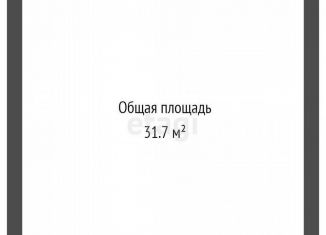 Общая площадь
31.7 м$^2$
etagi